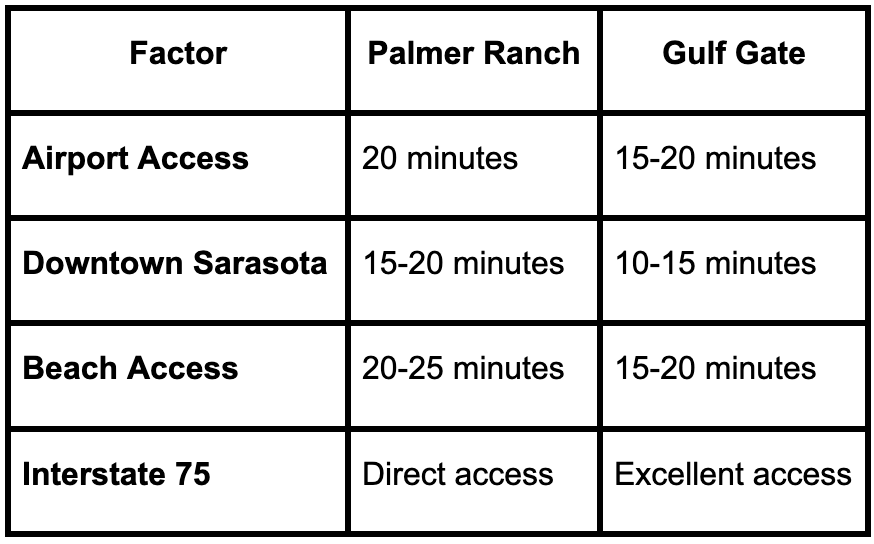 | Factor | Palmer Ranch | Gulf Gate |
|---|---|---|
| Airport Access | 20 minutes | 15-20 minutes |
| Downtown Sarasota | 15-20 minutes | 10-15 minutes |
| Beach Access | 20-25 minutes | 15-20 minutes |
| Interstate 75 | Direct access | Excellent access |